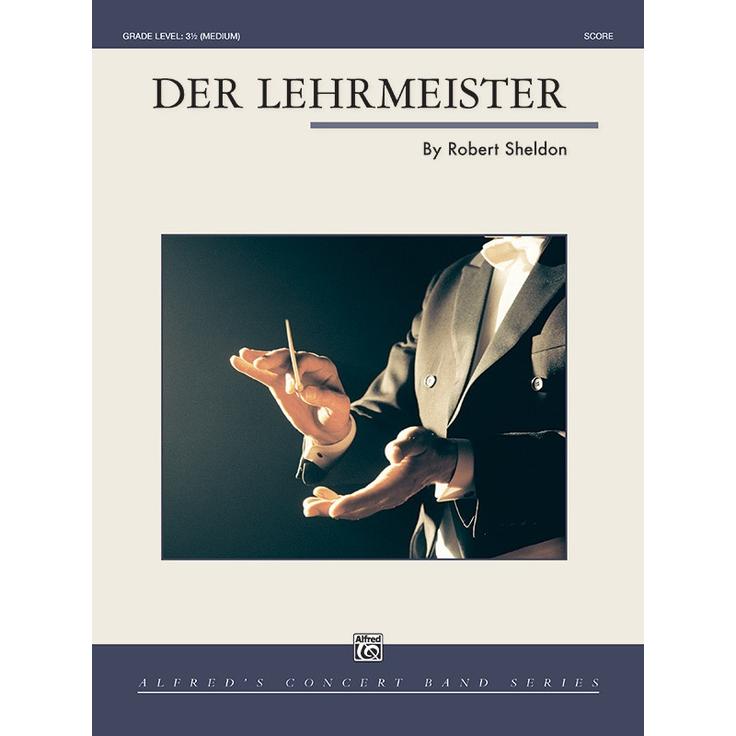 GRADE LEVEL: 3½ (MEDIUM)

SCORE

DER LEHRMEISTER

By Robert Sheldon

Alfred

ALFRED'S CONCERT BAND SERIES